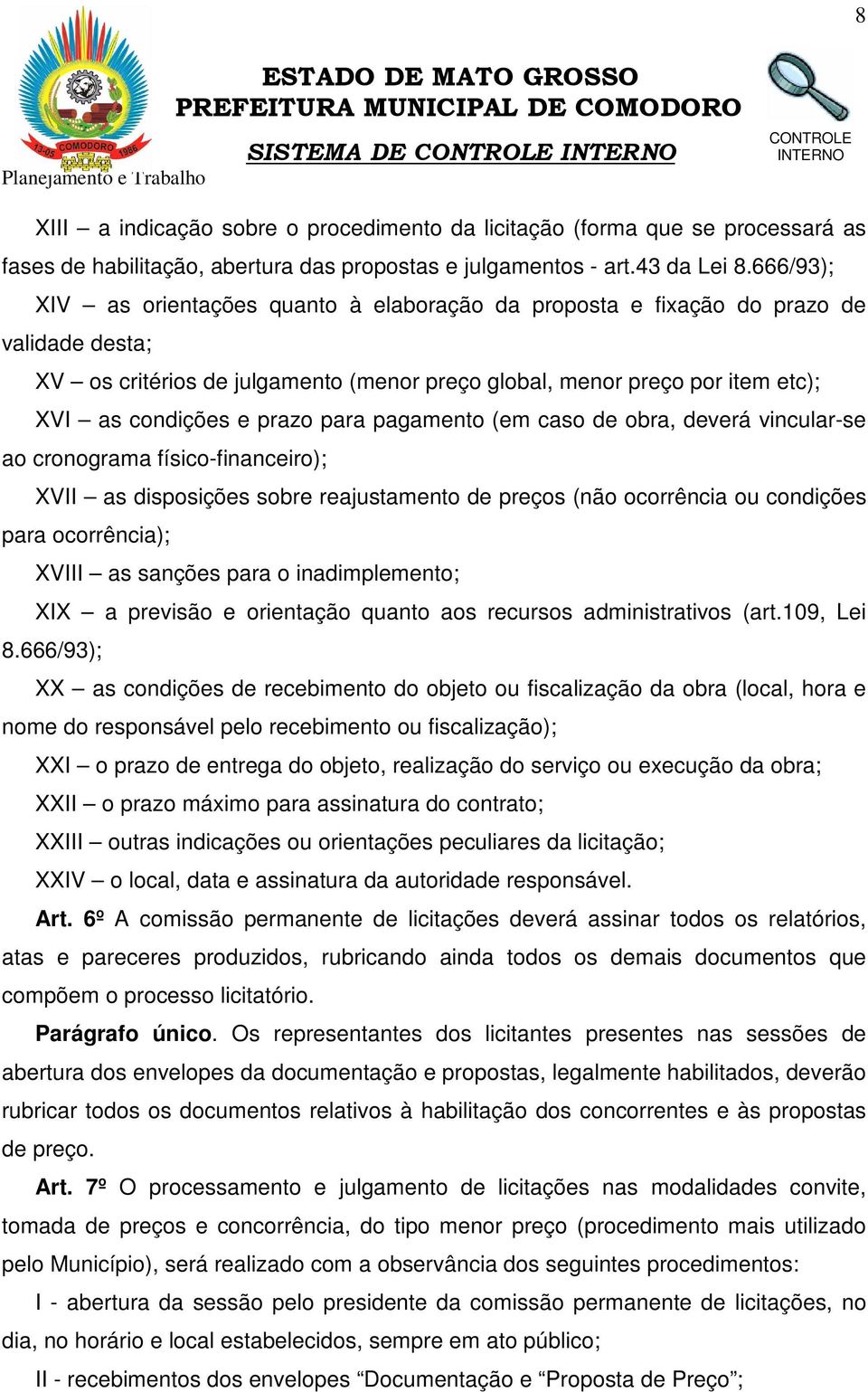 8

13-05 COMODORO 1986

Planejamento e Trabalho

ESTADO DE MATO GROSSO
PREFEITURA MUNICIPAL DE COMODORO
SISTEMA DE CONTROLE INTERNO

CONTROLE INTERNO

XIII – a indicação sobre o procedimento da licitação (forma que se processará as fases de habilitação, abertura das propostas e julgamentos - art.43 da Lei 8.666/93);

XIV – as orientações quanto à elaboração da proposta e fixação do prazo de validade desta;

XV – os critérios de julgamento (menor preço global, menor preço por item etc);

XVI – as condições e prazo para pagamento (em caso de obra, deverá vincular-se ao cronograma físico-financeiro);

XVII – as disposições sobre reajustamento de preços (não ocorrência ou condições para ocorrência);

XVIII – as sanções para o inadimplemento;

XIX – a previsão e orientação quanto aos recursos administrativos (art.109, Lei 8.666/93);

XX – as condições de recebimento do objeto ou fiscalização da obra (local, hora e nome do responsável pelo recebimento ou fiscalização);

XXI – o prazo de entrega do objeto, realização do serviço ou execução da obra;

XXII – o prazo máximo para assinatura do contrato;

XXIII – outras indicações ou orientações peculiares da licitação;

XXIV – o local, data e assinatura da autoridade responsável.

Art. 6º A comissão permanente de licitações deverá assinar todos os relatórios, atas e pareceres produzidos, rubricando ainda todos os demais documentos que compõem o processo licitatório.

Parágrafo único. Os representantes dos licitantes presentes nas sessões de abertura dos envelopes da documentação e propostas, legalmente habilitados, deverão rubricar todos os documentos relativos à habilitação dos concorrentes e às propostas de preço.

Art. 7º O processamento e julgamento de licitações nas modalidades convite, tomada de preços e concorrência, do tipo menor preço (procedimento mais utilizado pelo Município), será realizado com a observância dos seguintes procedimentos:

I - abertura da sessão pelo presidente da comissão permanente de licitações, no dia, no horário e local estabelecidos, sempre em ato público;

II - recebimentos dos envelopes “Documentação e “Proposta de Preço”;